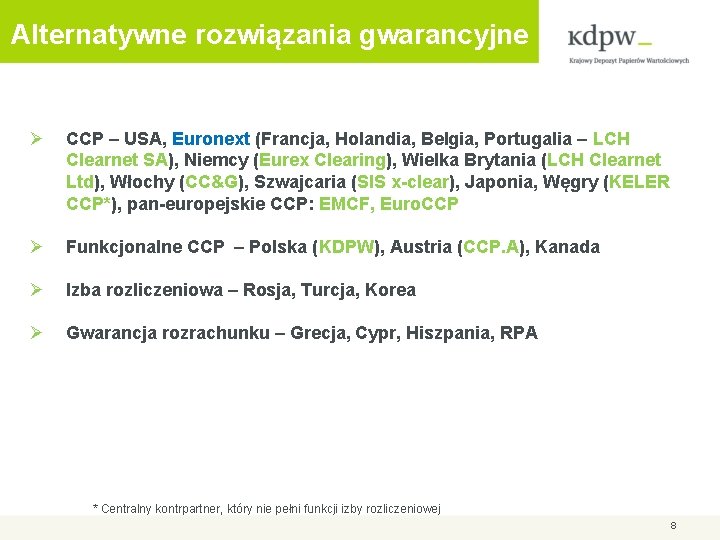 Alternatywne rozwiązania gwarancyjne

kdpw_
Krajowy Depozyt Papierów Wartościowych

➢ CCP – USA, Euronext (Francja, Holandia, Belgia, Portugalia – LCH Clearnet SA), Niemcy (Eurex Clearing), Wielka Brytania (LCH Clearnet Ltd), Włochy (CC&G), Szwajcaria (SIS x-clear), Japonia, Węgry (KELER CCP*), pan-europejskie CCP: EMCF, EuroCCP

➢ Funkcjonalne CCP – Polska (KDPW), Austria (CCP.A), Kanada

➢ Izba rozliczeniowa – Rosja, Turcja, Korea

➢ Gwarancja rozrachunku – Grecja, Cypr, Hiszpania, RPA

* Centralny kontrpartner, który nie pełni funkcji izby rozliczeniowej

8